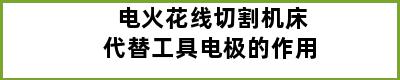 电火花线切割机床
代替工具电极的作用